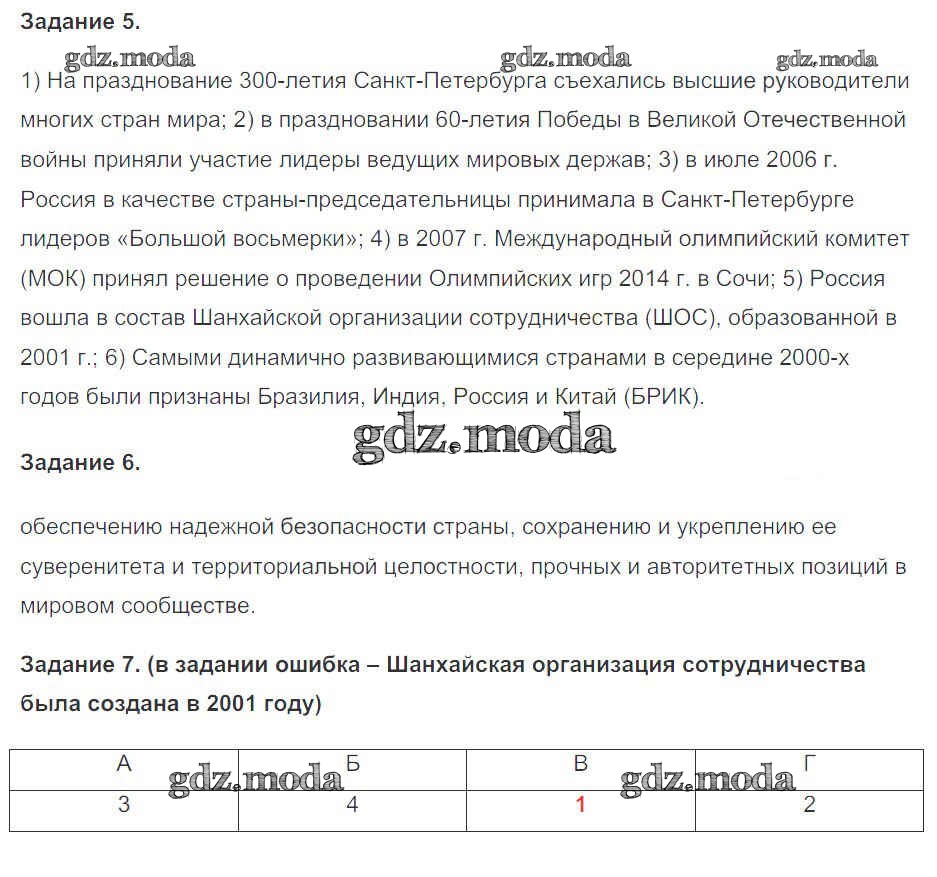 Задание 5.

gdz.moda gdz.moda gdz.moda

1) На празднование 300-летия Санкт-Петербурга съехались высшие руководители многих стран мира; 2) в праздновании 60-летия Победы в Великой Отечественной войны приняли участие лидеры ведущих мировых держав; 3) в июле 2006 г. Россия в качестве страны-председательницы принимала в Санкт-Петербурге лидеров «Большой восьмерки»; 4) в 2007 г. Международный олимпийский комитет (МОК) принял решение о проведении Олимпийских игр 2014 г. в Сочи; 5) Россия вошла в состав Шанхайской организации сотрудничества (ШОС), образованной в 2001 г.; 6) Самыми динамично развивающимися странами в середине 2000-х годов были признаны Бразилия, Индия, Россия и Китай (БРИК).

gdz.moda

Задание 6.

обеспечению надежной безопасности страны, сохранению и укреплению ее суверенитета и территориальной целостности, прочных и авторитетных позиций в мировом сообществе.

Задание 7. (в задании ошибка – Шанхайская организация сотрудничества была создана в 2001 году)

| А | Б | В | Г |
|---|---|---|---|
| 3 | 4 | 1 | 2 |

gdz.moda gdz.moda